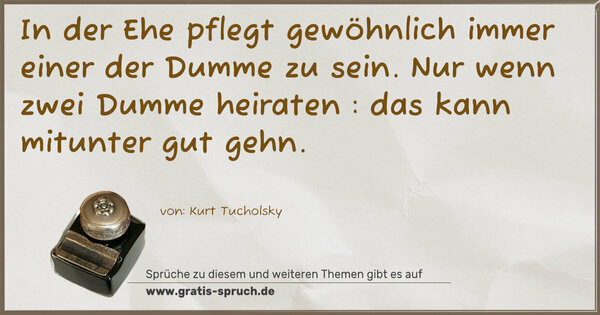 In der Ehe pflegt gewöhnlich immer einer der Dumme zu sein. Nur wenn zwei Dumme heiraten : das kann mitunter gut gehn.

von: Kurt Tucholsky

Sprüche zu diesem und weiteren Themen gibt es auf
www.gratis-spruch.de